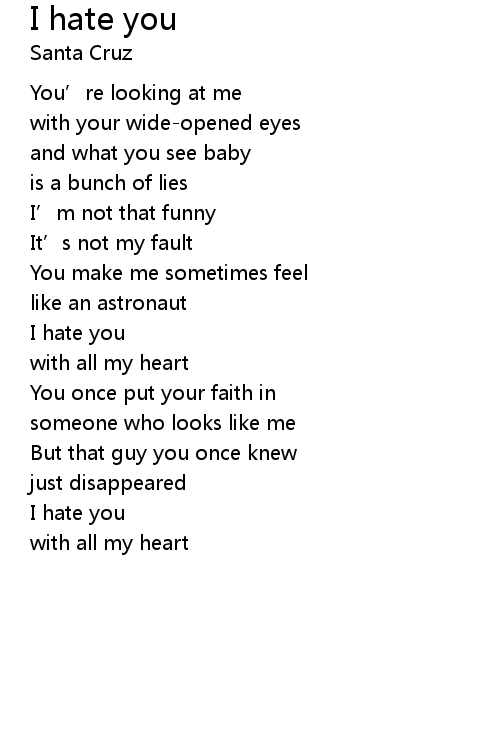 I hate you
Santa Cruz

You're looking at me
with your wide-opened eyes
and what you see baby
is a bunch of lies
I'm not that funny
It's not my fault
You make me sometimes feel
like an astronaut
I hate you
with all my heart
You once put your faith in
someone who looks like me
But that guy you once knew
just disappeared
I hate you
with all my heart